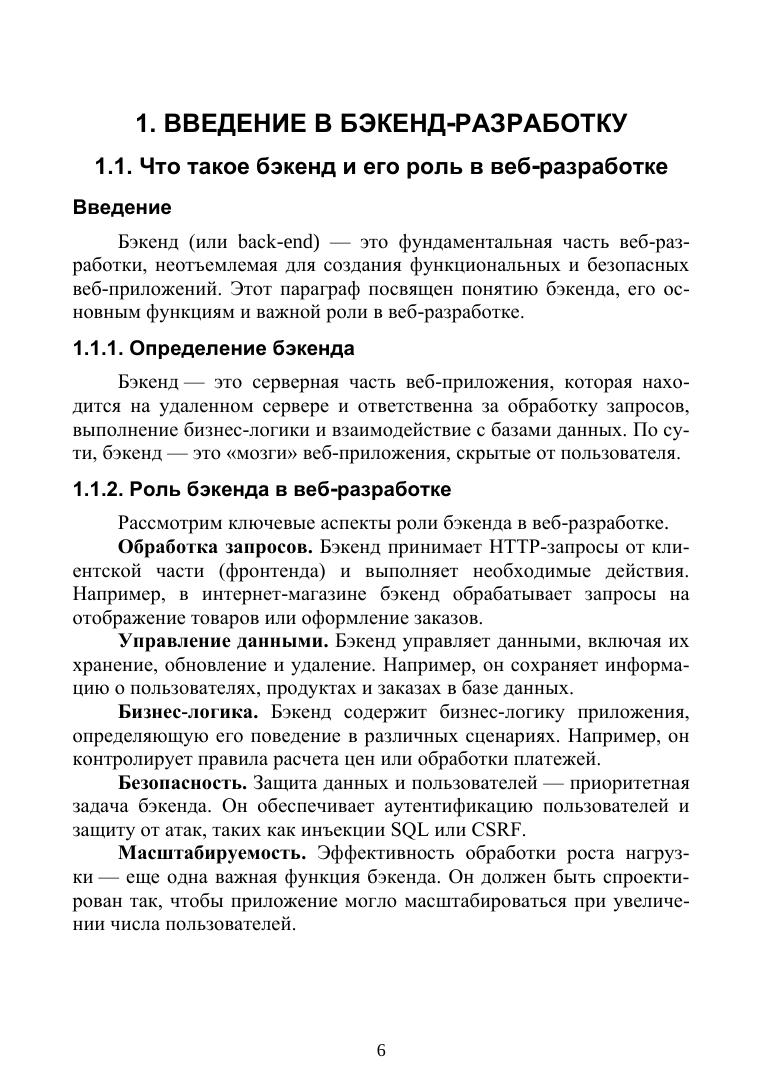 1. ВВЕДЕНИЕ В БЭКЕНД-РАЗРАБОТКУ

1.1. Что такое бэкенд и его роль в веб-разработке

Введение

Бэкенд (или back-end) — это фундаментальная часть веб-разработки, неотъемлемая для создания функциональных и безопасных веб-приложений. Этот параграф посвящен понятию бэкенда, его основным функциям и важной роли в веб-разработке.

1.1.1. Определение бэкенда

Бэкенд — это серверная часть веб-приложения, которая находится на удаленном сервере и ответственна за обработку запросов, выполнение бизнес-логики и взаимодействие с базами данных. По сути, бэкенд — это «мозги» веб-приложения, скрытые от пользователя.

1.1.2. Роль бэкенда в веб-разработке

Рассмотрим ключевые аспекты роли бэкенда в веб-разработке.

Обработка запросов. Бэкенд принимает HTTP-запросы от клиентской части (фронтенда) и выполняет необходимые действия. Например, в интернет-магазине бэкенд обрабатывает запросы на отображение товаров или оформление заказов.

Управление данными. Бэкенд управляет данными, включая их хранение, обновление и удаление. Например, он сохраняет информацию о пользователях, продуктах и заказах в базе данных.

Бизнес-логика. Бэкенд содержит бизнес-логику приложения, определяющую его поведение в различных сценариях. Например, он контролирует правила расчета цен или обработки платежей.

Безопасность. Защита данных и пользователей — приоритетная задача бэкенда. Он обеспечивает аутентификацию пользователей и защиту от атак, таких как инъекции SQL или CSRF.

Масштабируемость. Эффективность обработки роста нагрузки — еще одна важная функция бэкенда. Он должен быть спроектирован так, чтобы приложение могло масштабироваться при увеличении числа пользователей.

6